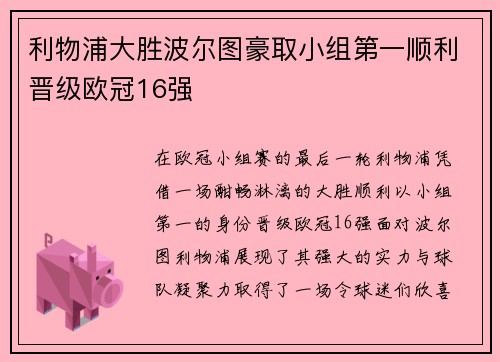 利物浦大胜波尔图豪取小组第一顺利晋级欧冠16强

在欧冠小组赛的最后一轮利物浦凭借一场酣畅淋漓的大胜顺利以小组第一的身份晋级欧冠16强面对波尔图利物浦展现了其强大的实力与球队凝聚力取得了一场令球迷们欣喜